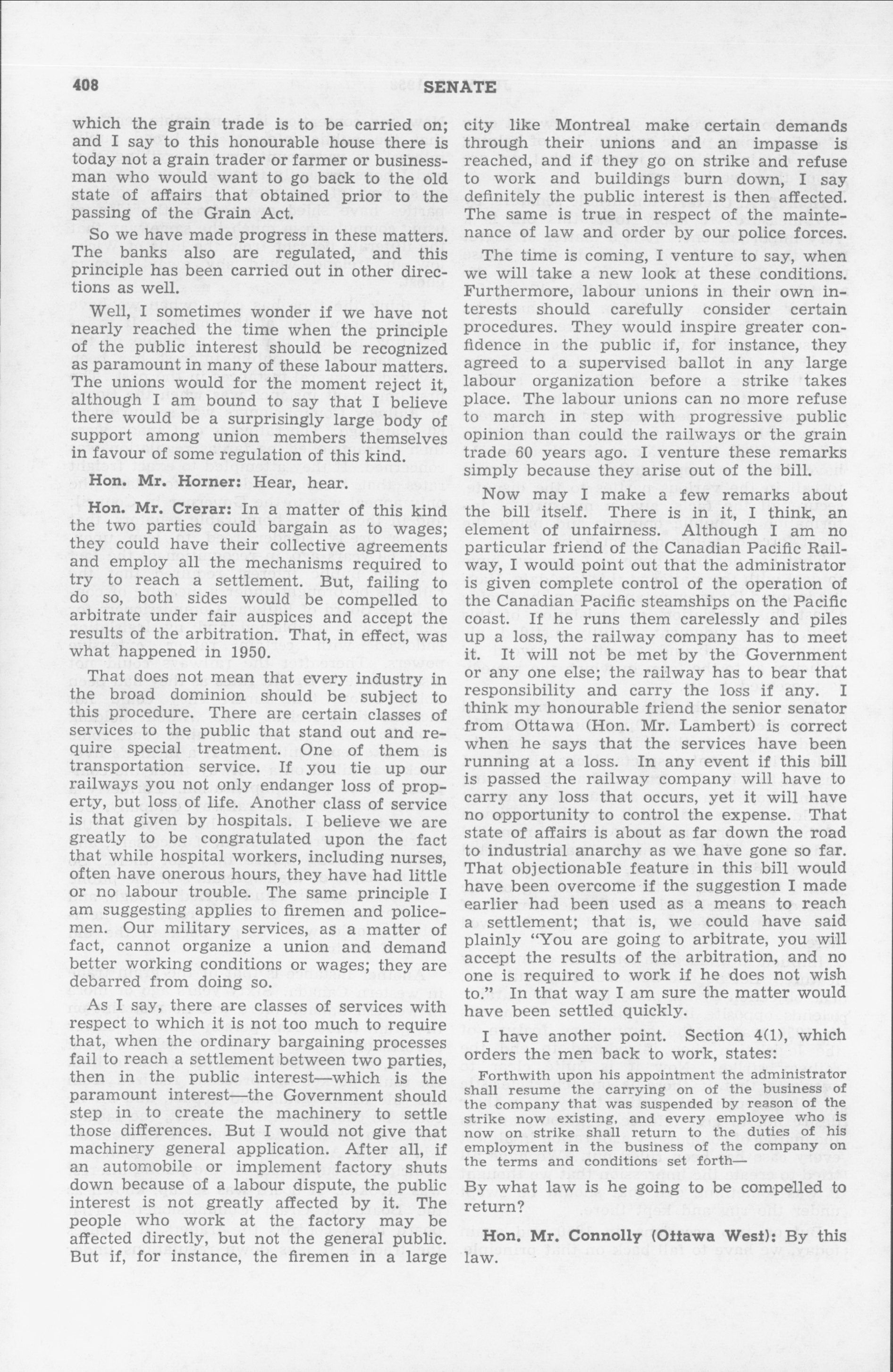 408 SENATE

which the grain trade is to be carried on; and I say to this honourable house there is today not a grain trader or farmer or businessman who would want to go back to the old state of affairs that obtained prior to the passing of the Grain Act.

So we have made progress in these matters. The banks also are regulated, and this principle has been carried out in other directions as well.

Well, I sometimes wonder if we have not nearly reached the time when the principle of the public interest should be recognized as paramount in many of these labour matters. The unions would for the moment reject it, although I am bound to say that I believe there would be a surprisingly large body of support among union members themselves in favour of some regulation of this kind.

Hon. Mr. Horner: Hear, hear.

Hon. Mr. Crerar: In a matter of this kind the two parties could bargain as to wages; they could have their collective agreements and employ all the mechanisms required to try to reach a settlement. But, failing to do so, both sides would be compelled to arbitrate under fair auspices and accept the results of the arbitration. That, in effect, was what happened in 1950.

That does not mean that every industry in the broad dominion should be subject to this procedure. There are certain classes of services to the public that stand out and require special treatment. One of them is transportation service. If you tie up our railways you not only endanger loss of property, but loss of life. Another class of service is that given by hospitals. I believe we are greatly to be congratulated upon the fact that while hospital workers, including nurses, often have onerous hours, they have had little or no labour trouble. The same principle I am suggesting applies to firemen and policemen. Our military services, as a matter of fact, cannot organize a union and demand better working conditions or wages; they are debarred from doing so.

As I say, there are classes of services with respect to which it is not too much to require that, when the ordinary bargaining processes fail to reach a settlement between two parties, then in the public interest—which is the paramount interest—the Government should step in to create the machinery to settle those differences. But I would not give that machinery general application. After all, if an automobile or implement factory shuts down because of a labour dispute, the public interest is not greatly affected by it. The people who work at the factory may be affected directly, but not the general public. But if, for instance, the firemen in a large city like Montreal make certain demands through their unions and an impasse is reached, and if they go on strike and refuse to work and buildings burn down, I say definitely the public interest is then affected. The same is true in respect of the maintenance of law and order by our police forces.

The time is coming, I venture to say, when we will take a new look at these conditions. Furthermore, labour unions in their own interests should carefully consider certain procedures. They would inspire greater confidence in the public if, for instance, they agreed to a supervised ballot in any large labour organization before a strike takes place. The labour unions can no more refuse to march in step with progressive public opinion than could the railways or the grain trade 60 years ago. I venture these remarks simply because they arise out of the bill.

Now may I make a few remarks about the bill itself. There is in it, I think, an element of unfairness. Although I am no particular friend of the Canadian Pacific Railway, I would point out that the administrator is given complete control of the operation of the Canadian Pacific steamships on the Pacific coast. If he runs them carelessly and piles up a loss, the railway company has to meet it. It will not be met by the Government or any one else; the railway has to bear that responsibility and carry the loss if any. I think my honourable friend the senior senator from Ottawa (Hon. Mr. Lambert) is correct when he says that the services have been running at a loss. In any event if this bill is passed the railway company will have to carry any loss that occurs, yet it will have no opportunity to control the expense. That state of affairs is about as far down the road to industrial anarchy as we have gone so far. That objectionable feature in this bill would have been overcome if the suggestion I made earlier had been used as a means to reach a settlement; that is, we could have said plainly "You are going to arbitrate, you will accept the results of the arbitration, and no one is required to work if he does not wish to." In that way I am sure the matter would have been settled quickly.

I have another point. Section 4(1), which orders the men back to work, states:

Forthwith upon his appointment the administrator shall resume the carrying on of the business of the company that was suspended by reason of the strike now existing, and every employee who is now on strike shall return to the duties of his employment in the business of the company on the terms and conditions set forth—

By what law is he going to be compelled to return?

Hon. Mr. Connolly (Ottawa West): By this law.